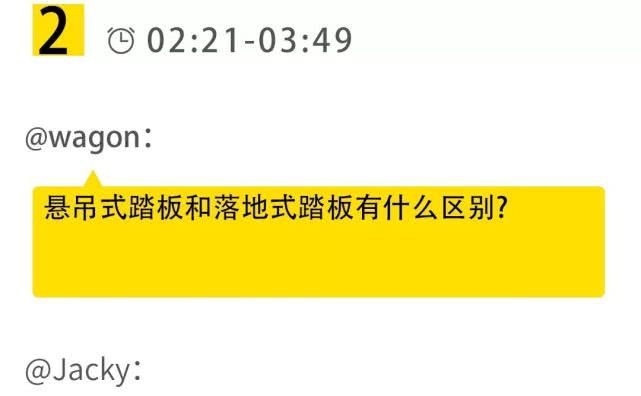 2 02:21-03:49

@wagon：

悬吊式踏板和落地式踏板有什么区别?

@Jacky：